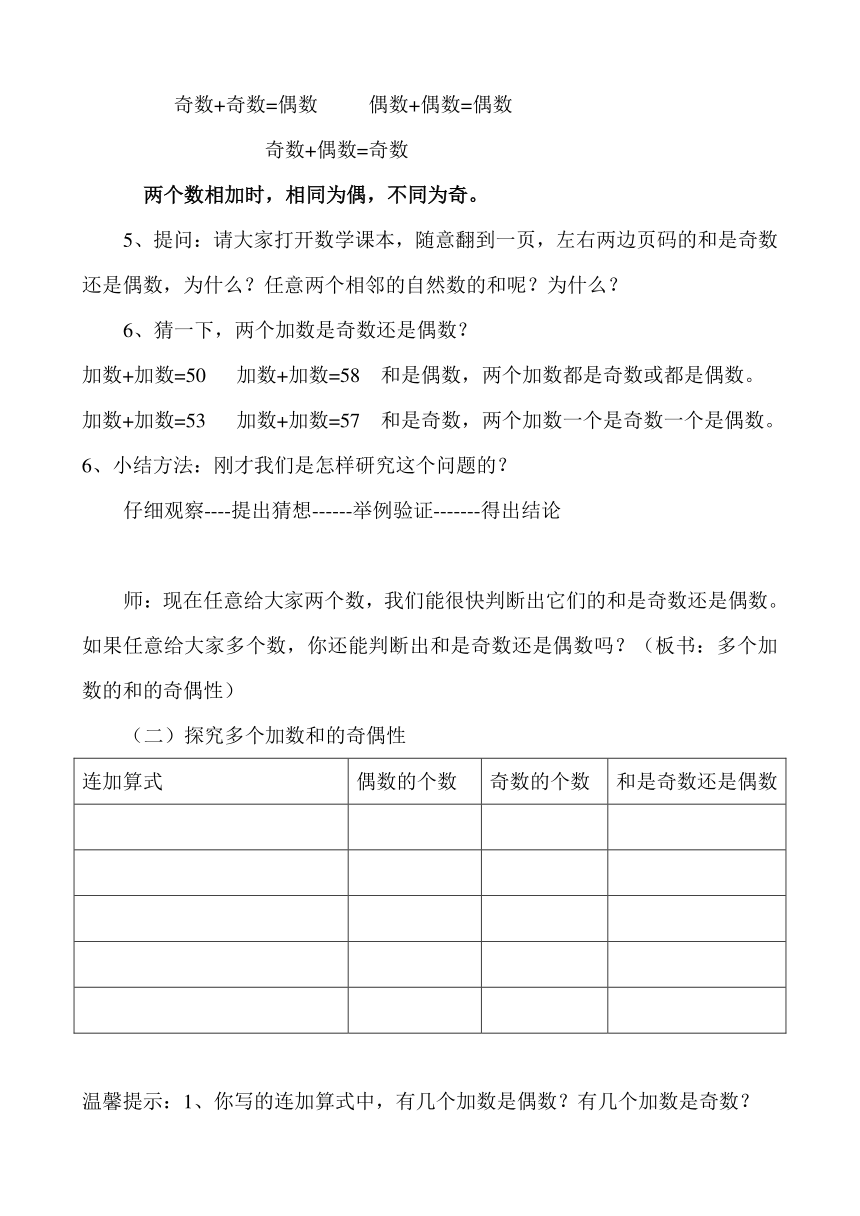 奇数+奇数=偶数　　偶数+偶数=偶数

奇数+偶数=奇数

两个数相加时，相同为偶，不同为奇。

5、提问：请大家打开数学课本，随意翻到一页，左右两边页码的和是奇数还是偶数，为什么？任意两个相邻的自然数的和呢？为什么？

6、猜一下，两个加数是奇数还是偶数？

加数+加数=50　加数+加数=58　和是偶数，两个加数都是奇数或都是偶数。

加数+加数=53　加数+加数=57　和是奇数，两个加数一个是奇数一个是偶数。

6、小结方法：刚才我们是怎样研究这个问题的？

仔细观察----提出猜想------举例验证-------得出结论

师：现在任意给大家两个数，我们能很快判断出它们的和是奇数还是偶数。如果任意给大家多个数，你还能判断出和是奇数还是偶数吗？（板书：多个加数的和的奇偶性）

（二）探究多个加数和的奇偶性

| 连加算式 | 偶数的个数 | 奇数的个数 | 和是奇数还是偶数 |
|---|---|---|---|
| | | | |
| | | | |
| | | | |
| | | | |
| | | | |

温馨提示：1、你写的连加算式中，有几个加数是偶数？有几个加数是奇数？